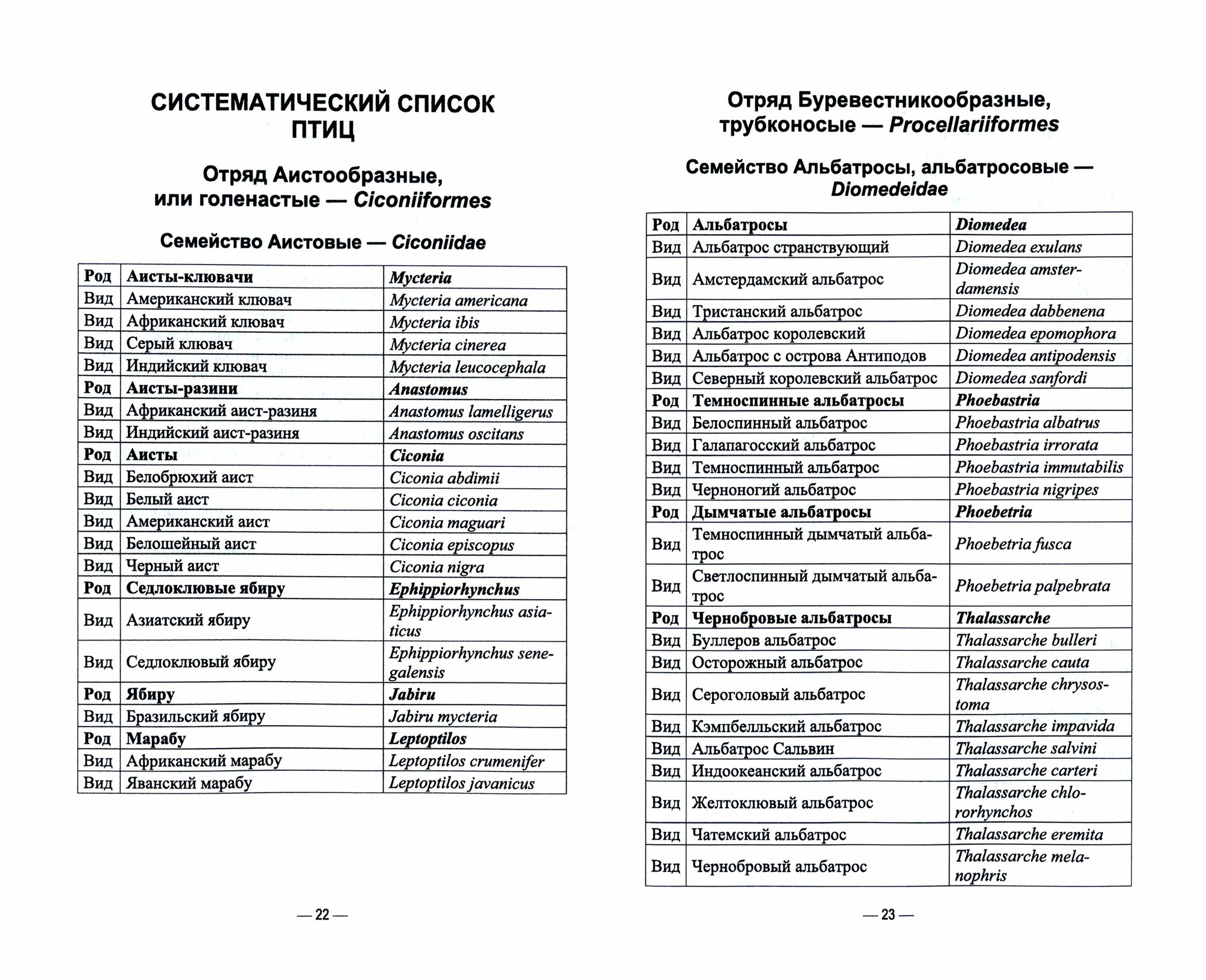 СИСТЕМАТИЧЕСКИЙ СПИСОК ПТИЦ

Отряд Аистообразные, или голенастые — Ciconiiformes

Семейство Аистовые — Ciconiidae

| Род | Аисты-клювачи | Mycteria |
|---|---|---|
| Вид | Американский клювач | Mycteria americana |
| Вид | Африканский клювач | Mycteria ibis |
| Вид | Серый клювач | Mycteria cinerea |
| Вид | Индийский клювач | Mycteria leucocephala |
| Род | Аисты-разини | Anastomus |
| Вид | Африканский аист-разиня | Anastomus lamelligerus |
| Вид | Индийский аист-разиня | Anastomus oscitans |
| Род | Аисты | Ciconia |
| Вид | Белобрюхий аист | Ciconia abdimii |
| Вид | Белый аист | Ciconia ciconia |
| Вид | Американский аист | Ciconia maguari |
| Вид | Белошейный аист | Ciconia episcopus |
| Вид | Черный аист | Ciconia nigra |
| Род | Седлоклювые ябиру | Ephippiorhynchus |
| Вид | Азиатский ябиру | Ephippiorhynchus asiaticus |
| Вид | Седлоклювый ябиру | Ephippiorhynchus senegalensis |
| Род | Ябиру | Jabiru |
| Вид | Бразильский ябиру | Jabiru mycteria |
| Род | Марабу | Leptoptilos |
| Вид | Африканский марабу | Leptoptilos crumenifer |
| Вид | Яванский марабу | Leptoptilos javanicus |

— 22 —

Отряд Буревестникообразные, трубконосые — Procellariiformes

Семейство Альбатросы, альбатросовые — Diomedeidae

| Род | Альбатросы | Diomedea |
|---|---|---|
| Вид | Альбатрос странствующий | Diomedea exulans |
| Вид | Амстердамский альбатрос | Diomedea amsterdamensis |
| Вид | Тристанский альбатрос | Diomedea dabbenena |
| Вид | Альбатрос королевский | Diomedea epomophora |
| Вид | Альбатрос с острова Антиподов | Diomedea antipodensis |
| Вид | Северный королевский альбатрос | Diomedea sanfordi |
| Род | Темноспинные альбатросы | Phoebastria |
| Вид | Белоспинный альбатрос | Phoebastria albatrus |
| Вид | Галапагосский альбатрос | Phoebastria irrorata |
| Вид | Темноспинный альбатрос | Phoebastria immutabilis |
| Вид | Черноногий альбатрос | Phoebastria nigripes |
| Род | Дымчатые альбатросы | Phoebetria |
| Вид | Темноспинный дымчатый альбатрос | Phoebetria fusca |
| Вид | Светлоспинный дымчатый альбатрос | Phoebetria palpebrata |
| Род | Чернобровые альбатросы | Thalassarche |
| Вид | Буллеров альбатрос | Thalassarche bulleri |
| Вид | Осторожный альбатрос | Thalassarche cauta |
| Вид | Сероголовый альбатрос | Thalassarche chrysostoma |
| Вид | Кэмпбелльский альбатрос | Thalassarche impavida |
| Вид | Альбатрос Сальвин | Thalassarche salvini |
| Вид | Индоокеанский альбатрос | Thalassarche carteri |
| Вид | Желтоклювый альбатрос | Thalassarche chlororhynchos |
| Вид | Чатемский альбатрос | Thalassarche eremita |
| Вид | Чернобровый альбатрос | Thalassarche melanophris |

— 23 —